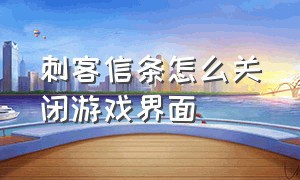 刺客信条怎么关闭游戏界面